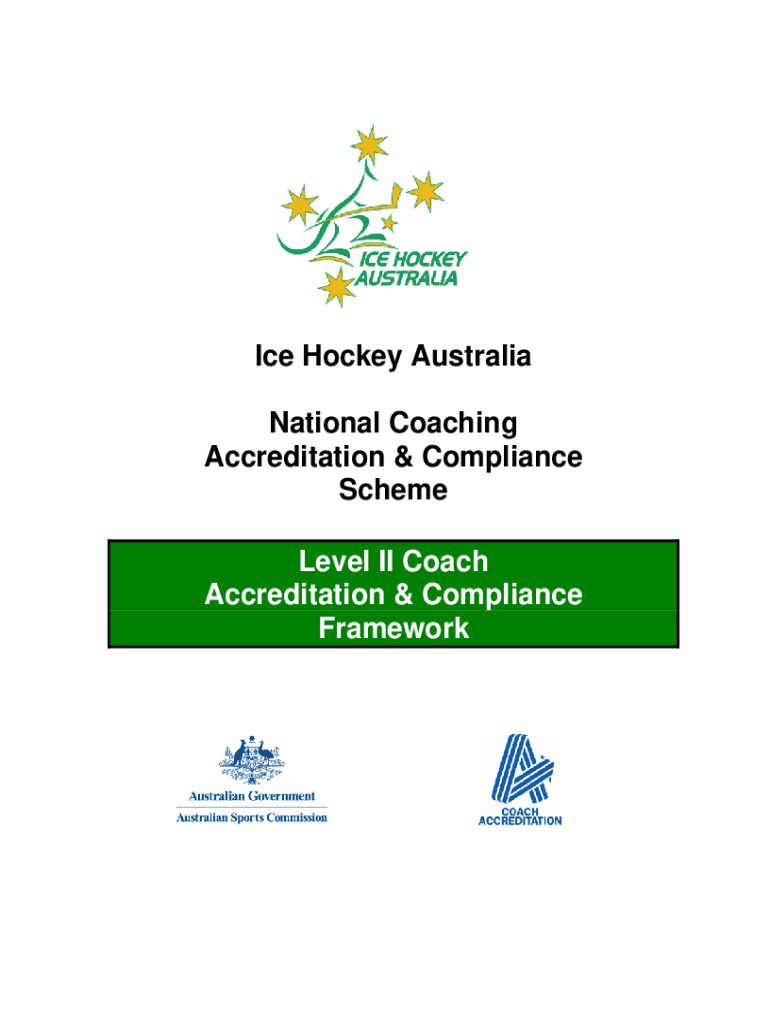 ICE HOCKEY
AUSTRALIA

Ice Hockey Australia

National Coaching
Accreditation & Compliance
Scheme

Level II Coach
Accreditation & Compliance
Framework

Australian Government
Australian Sports Commission

COACH
ACCREDITATION